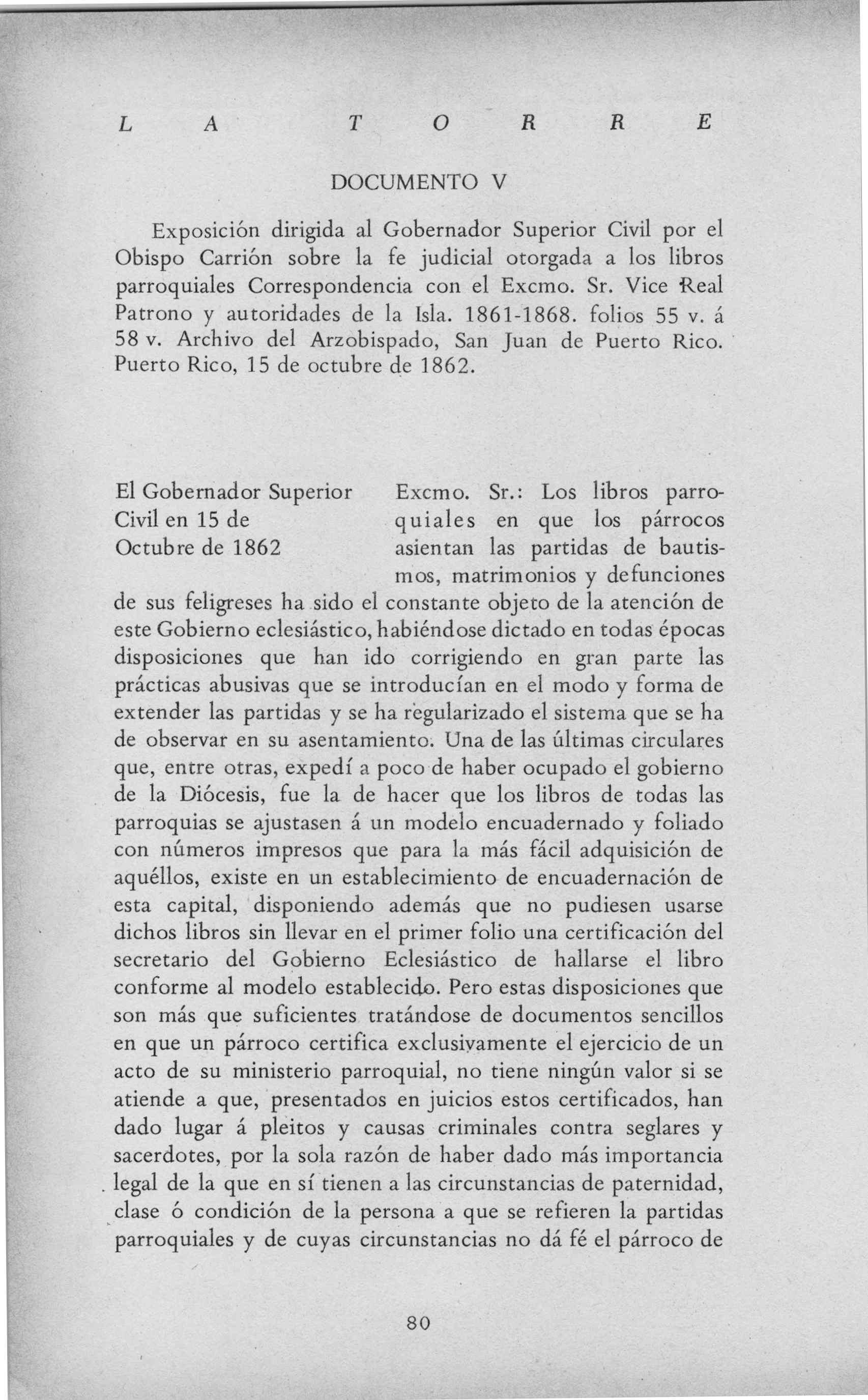 L A T O R R E

DOCUMENTO V

Exposición dirigida al Gobernador Superior Civil por el Obispo Carrión sobre la fe judicial otorgada a los libros parroquiales Correspondencia con el Excmo. Sr. Vice Real Patrono y autoridades de la Isla. 1861-1868. folios 55 v. á 58 v. Archivo del Arzobispado, San Juan de Puerto Rico. Puerto Rico, 15 de octubre de 1862.

El Gobernador Superior Civil en 15 de Octubre de 1862

Excmo. Sr.: Los libros parroquiales en que los párrocos asientan las partidas de bautismos, matrimonios y defunciones de sus feligreses ha sido el constante objeto de la atención de este Gobierno eclesiástico, habiéndose dictado en todas épocas disposiciones que han ido corrigiendo en gran parte las prácticas abusivas que se introducían en el modo y forma de extender las partidas y se ha regularizado el sistema que se ha de observar en su asentamiento. Una de las últimas circulares que, entre otras, expedí a poco de haber ocupado el gobierno de la Diócesis, fue la de hacer que los libros de todas las parroquias se ajustasen á un modelo encuadernado y foliado con números impresos que para la más fácil adquisición de aquéllos, existe en un establecimiento de encuadernación de esta capital, disponiendo además que no pudiesen usarse dichos libros sin llevar en el primer folio una certificación del secretario del Gobierno Eclesiástico de hallarse el libro conforme al modelo establecido. Pero estas disposiciones que son más que suficientes tratándose de documentos sencillos en que un párroco certifica exclusivamente el ejercicio de un acto de su ministerio parroquial, no tiene ningún valor si se atiende a que, presentados en juicios estos certificados, han dado lugar á pleitos y causas criminales contra seglares y sacerdotes, por la sola razón de haber dado más importancia legal de la que en sí tienen a las circunstancias de paternidad, clase ó condición de la persona a que se refieren la partidas parroquiales y de cuyas circunstancias no dá fé el párroco de

80